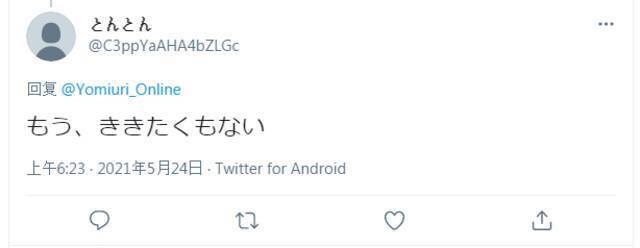 とんとん
@C3ppYaAHA4bZLGc

回复 @Yomiuri_Online

もう、ききたくもない

上午6:23 · 2021年5月24日 · Twitter for Android